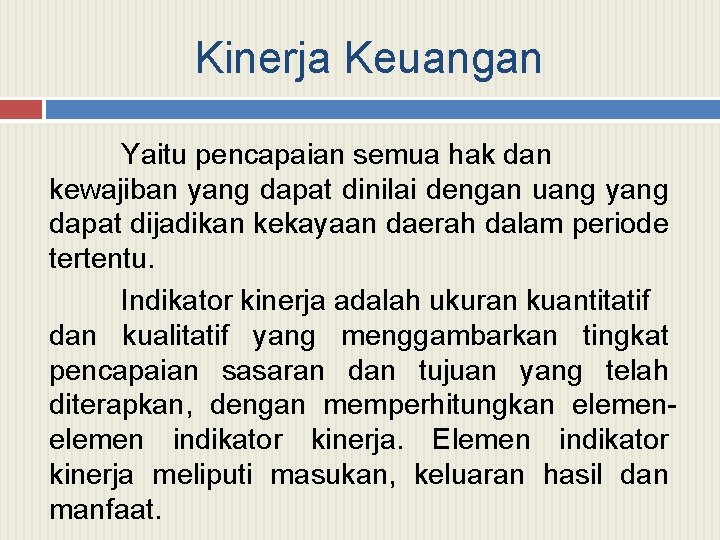 Kinerja Keuangan

Yaitu pencapaian semua hak dan kewajiban yang dapat dinilai dengan uang yang dapat dijadikan kekayaan daerah dalam periode tertentu.

Indikator kinerja adalah ukuran kuantitatif dan kualitatif yang menggambarkan tingkat pencapaian sasaran dan tujuan yang telah diterapkan, dengan memperhitungkan elemen-elemen indikator kinerja. Elemen indikator kinerja meliputi masukan, keluaran hasil dan manfaat.